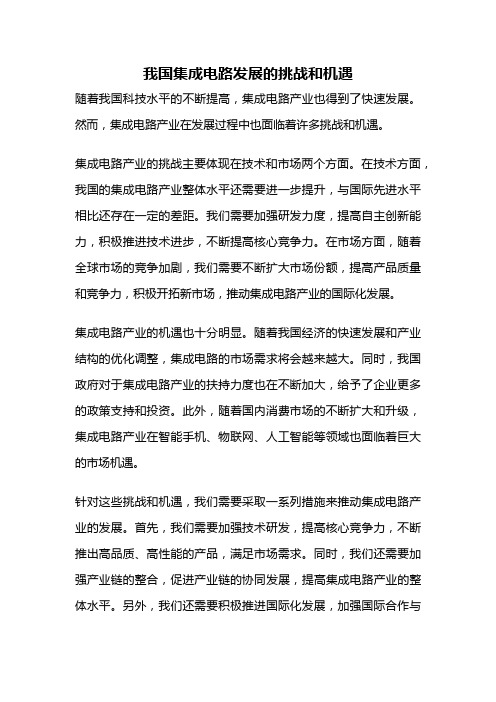 我国集成电路发展的挑战和机遇

随着我国科技水平的不断提高，集成电路产业也得到了快速发展。然而，集成电路产业在发展过程中也面临着许多挑战和机遇。

集成电路产业的挑战主要体现在技术和市场两个方面。在技术方面，我国的集成电路产业整体水平还需要进一步提升，与国际先进水平相比还存在一定的差距。我们需要加强研发力度，提高自主创新能力，积极推进技术进步，不断提高核心竞争力。在市场方面，随着全球市场的竞争加剧，我们需要不断扩大市场份额，提高产品质量和竞争力，积极开拓新市场，推动集成电路产业的国际化发展。

集成电路产业的机遇也十分明显。随着我国经济的快速发展和产业结构的优化调整，集成电路的市场需求将会越来越大。同时，我国政府对于集成电路产业的扶持力度也在不断加大，给予了企业更多的政策支持和投资。此外，随着国内消费市场的不断扩大和升级，集成电路产业在智能手机、物联网、人工智能等领域也面临着巨大的市场机遇。

针对这些挑战和机遇，我们需要采取一系列措施来推动集成电路产业的发展。首先，我们需要加强技术研发，提高核心竞争力，不断推出高品质、高性能的产品，满足市场需求。同时，我们还需要加强产业链的整合，促进产业链的协同发展，提高集成电路产业的整体水平。另外，我们还需要积极推进国际化发展，加强国际合作与